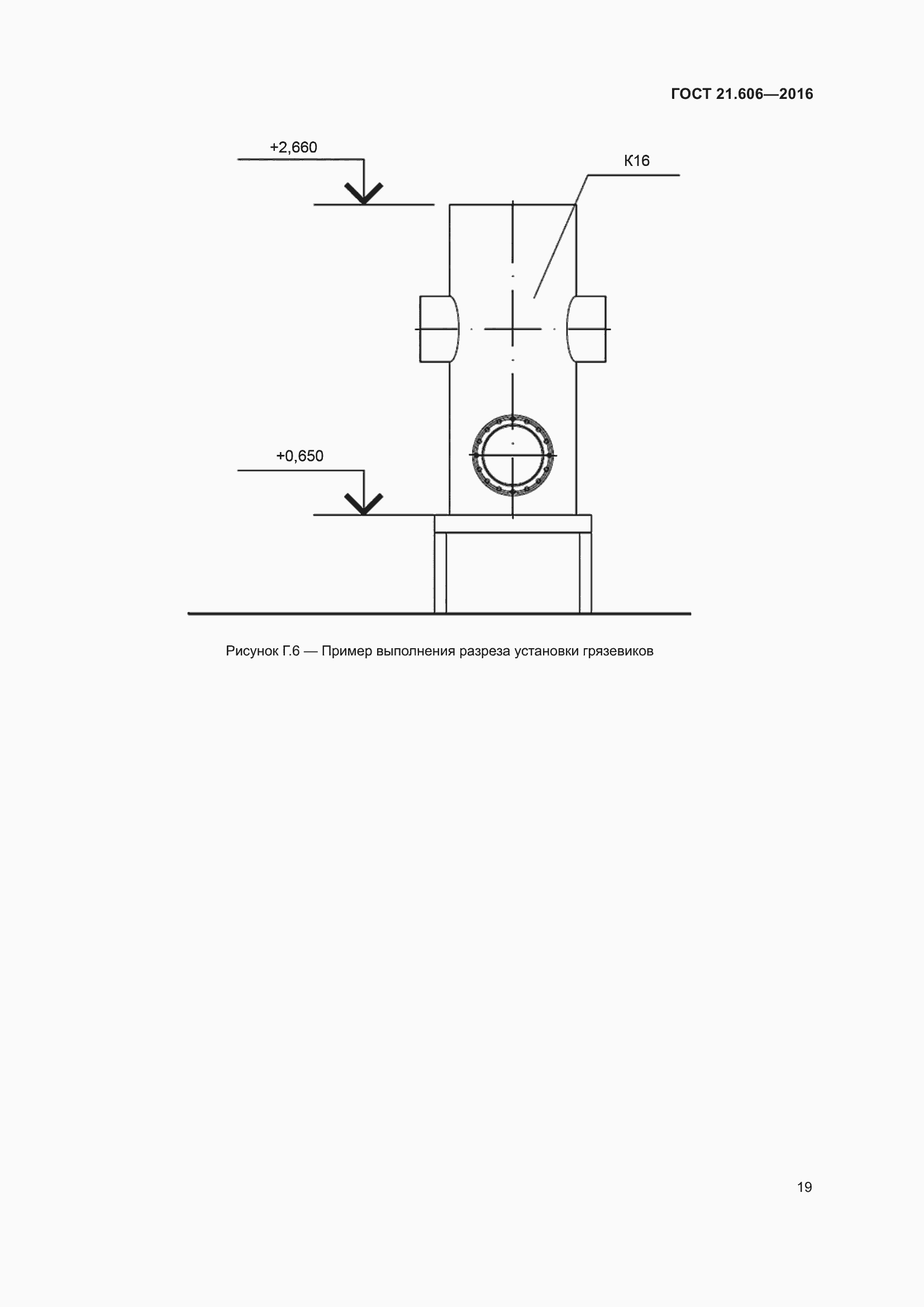 ГОСТ 21.606—2016

+2,660

К16

+0,650

Рисунок Г.6 — Пример выполнения разреза установки грязевиков

19